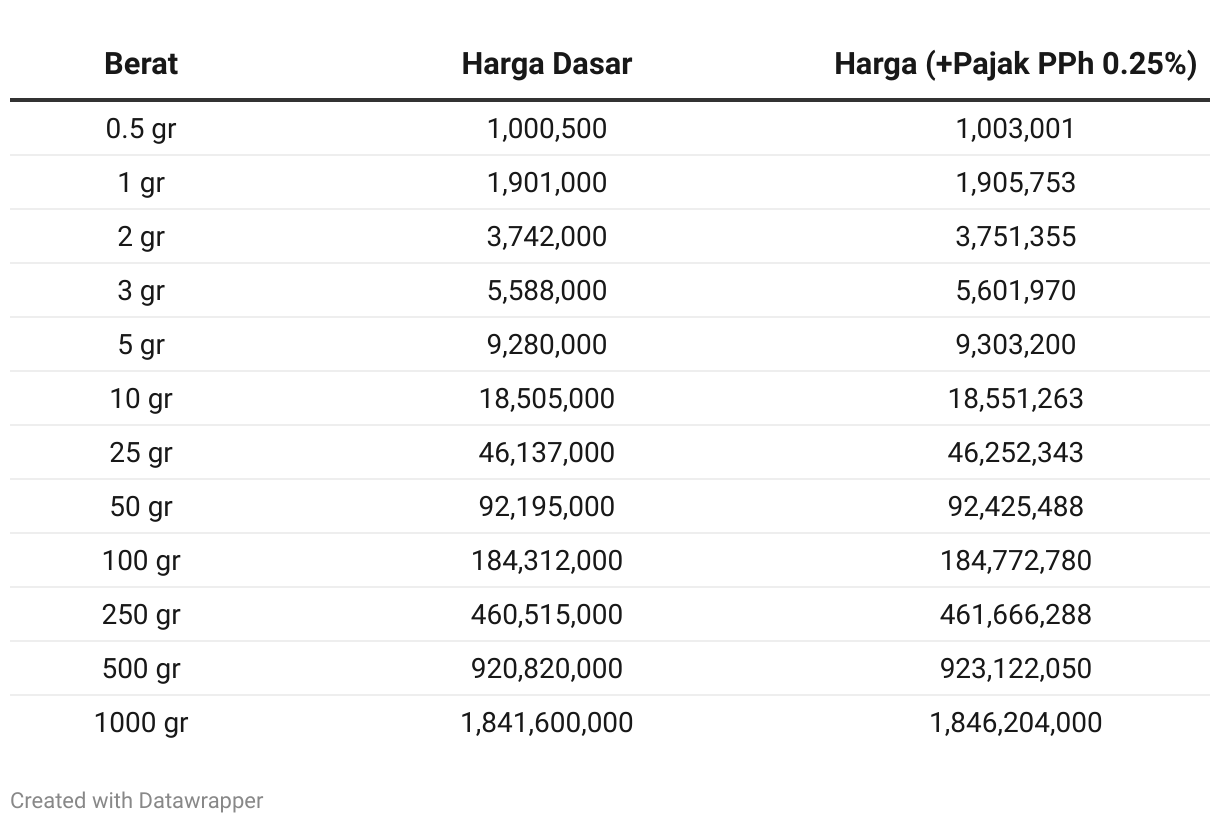 | Berat | Harga Dasar | Harga (+Pajak PPh 0.25%) |
|---|---|---|
| 0.5 gr | 1,000,500 | 1,003,001 |
| 1 gr | 1,901,000 | 1,905,753 |
| 2 gr | 3,742,000 | 3,751,355 |
| 3 gr | 5,588,000 | 5,601,970 |
| 5 gr | 9,280,000 | 9,303,200 |
| 10 gr | 18,505,000 | 18,551,263 |
| 25 gr | 46,137,000 | 46,252,343 |
| 50 gr | 92,195,000 | 92,425,488 |
| 100 gr | 184,312,000 | 184,772,780 |
| 250 gr | 460,515,000 | 461,666,288 |
| 500 gr | 920,820,000 | 923,122,050 |
| 1000 gr | 1,841,600,000 | 1,846,204,000 |

Created with Datawrapper